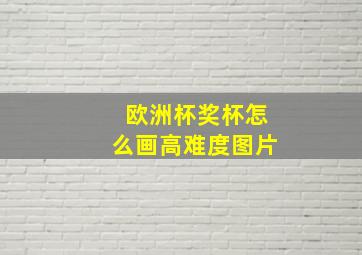 欧洲杯奖杯怎么画高难度图片